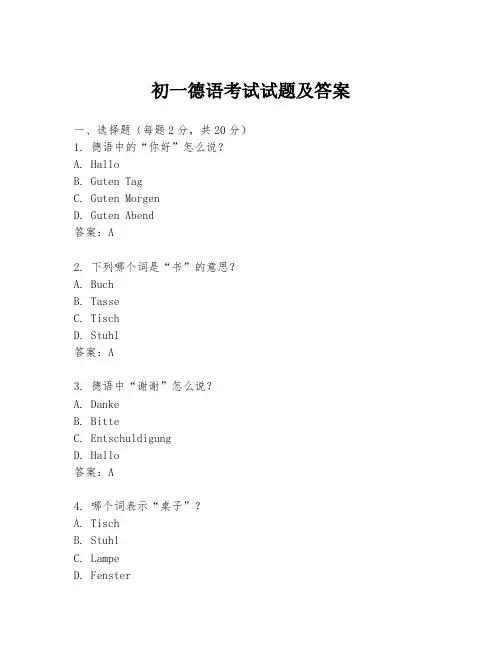 初一德语考试试题及答案

一、选择题（每题 2 分，共 20 分）
1. 德语中的“你好”怎么说？
A. Hallo
B. Guten Tag
C. Guten Morgen
D. Guten Abend
答案：A

2. 下列哪个词是“书”的意思？
A. Buch
B. Tasse
C. Tisch
D. Stuhl
答案：A

3. 德语中“谢谢”怎么说？
A. Danke
B. Bitte
C. Entschuldigung
D. Hallo
答案：A

4. 哪个词表示“桌子”？
A. Tisch
B. Stuhl
C. Lampe
D. Fenster